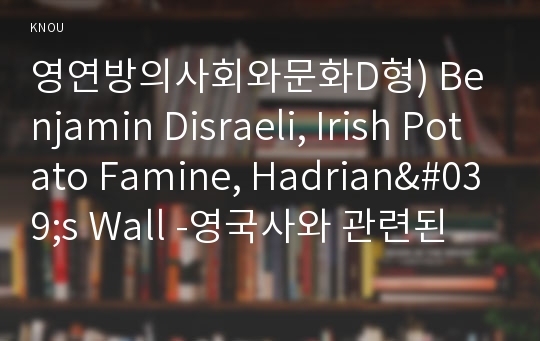 KNOU

영연방의사회와문화D형) Benjamin Disraeli, Irish Potato Famine, Hadrian&#039;s Wall -영국사와 관련된